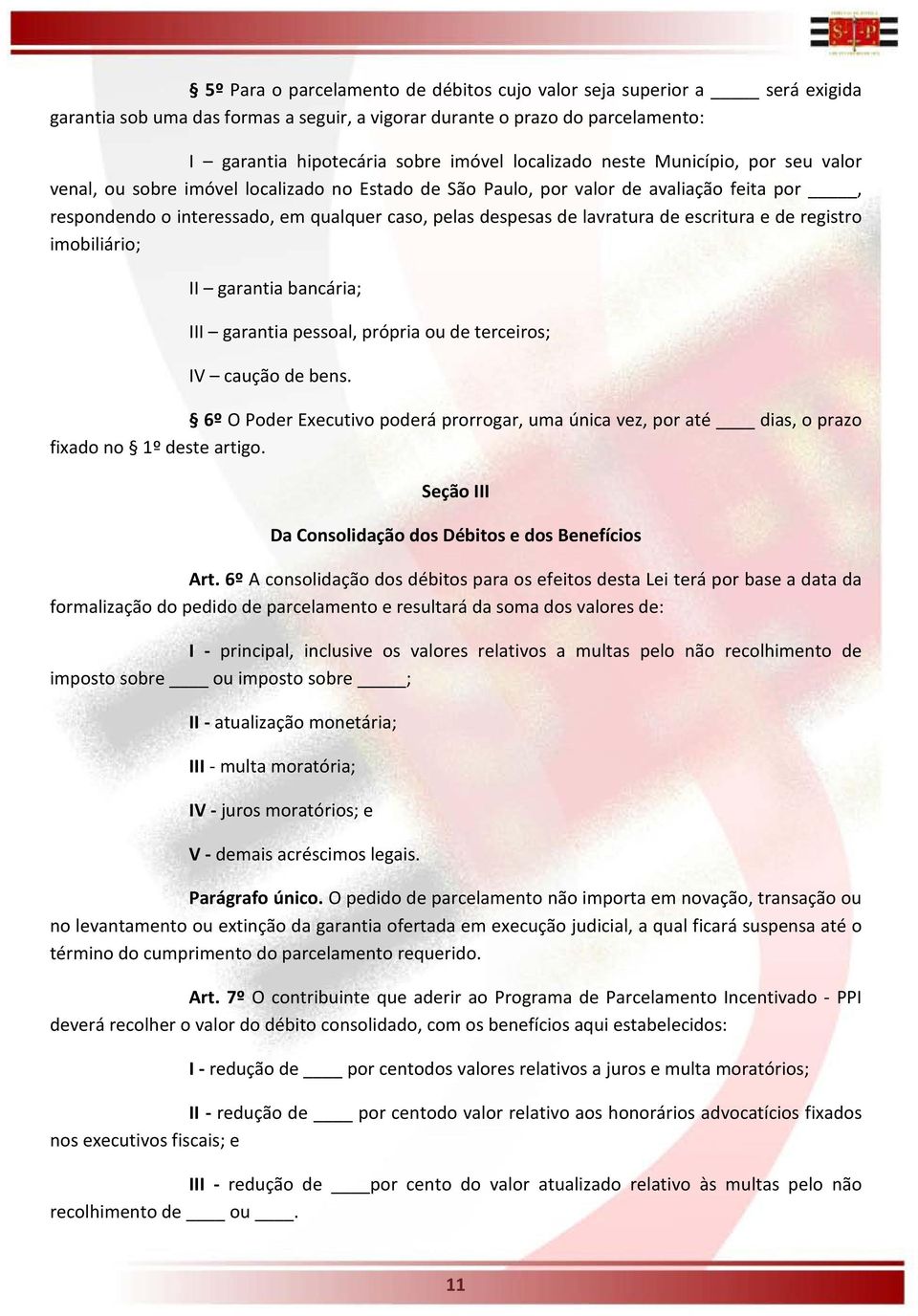 § 5º Para o parcelamento de débitos cujo valor seja superior a _____ será exigida garantia sob uma das formas a seguir, a vigorar durante o prazo do parcelamento:

I – garantia hipotecária sobre imóvel localizado neste Município, por seu valor venal, ou sobre imóvel localizado no Estado de São Paulo, por valor de avaliação feita por _____, respondendo o interessado, em qualquer caso, pelas despesas de lavratura de escritura e de registro imobiliário;

II – garantia bancária;

III – garantia pessoal, própria ou de terceiros;

IV – caução de bens.

§ 6º O Poder Executivo poderá prorrogar, uma única vez, por até ____ dias, o prazo fixado no § 1º deste artigo.

Seção III

Da Consolidação dos Débitos e dos Benefícios

Art. 6º A consolidação dos débitos para os efeitos desta Lei terá por base a data da formalização do pedido de parcelamento e resultará da soma dos valores de:

I - principal, inclusive os valores relativos a multas pelo não recolhimento de imposto sobre ____ ou imposto sobre _____;

II - atualização monetária;

III - multa moratória;

IV - juros moratórios; e

V - demais acréscimos legais.

Parágrafo único. O pedido de parcelamento não importa em novação, transação ou no levantamento ou extinção da garantia ofertada em execução judicial, a qual ficará suspensa até o término do cumprimento do parcelamento requerido.

Art. 7º O contribuinte que aderir ao Programa de Parcelamento Incentivado - PPI deverá recolher o valor do débito consolidado, com os benefícios aqui estabelecidos:

I - redução de ____ por centodos valores relativos a juros e multa moratórios;

II - redução de ____ por centodo valor relativo aos honorários advocatícios fixados nos executivos fiscais; e

III - redução de ____por cento do valor atualizado relativo às multas pelo não recolhimento de ____ ou ____.

11